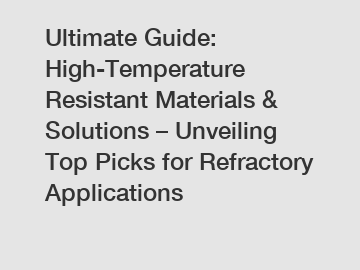 Ultimate Guide: High-Temperature Resistant Materials & Solutions – Unveiling Top Picks for Refractory Applications